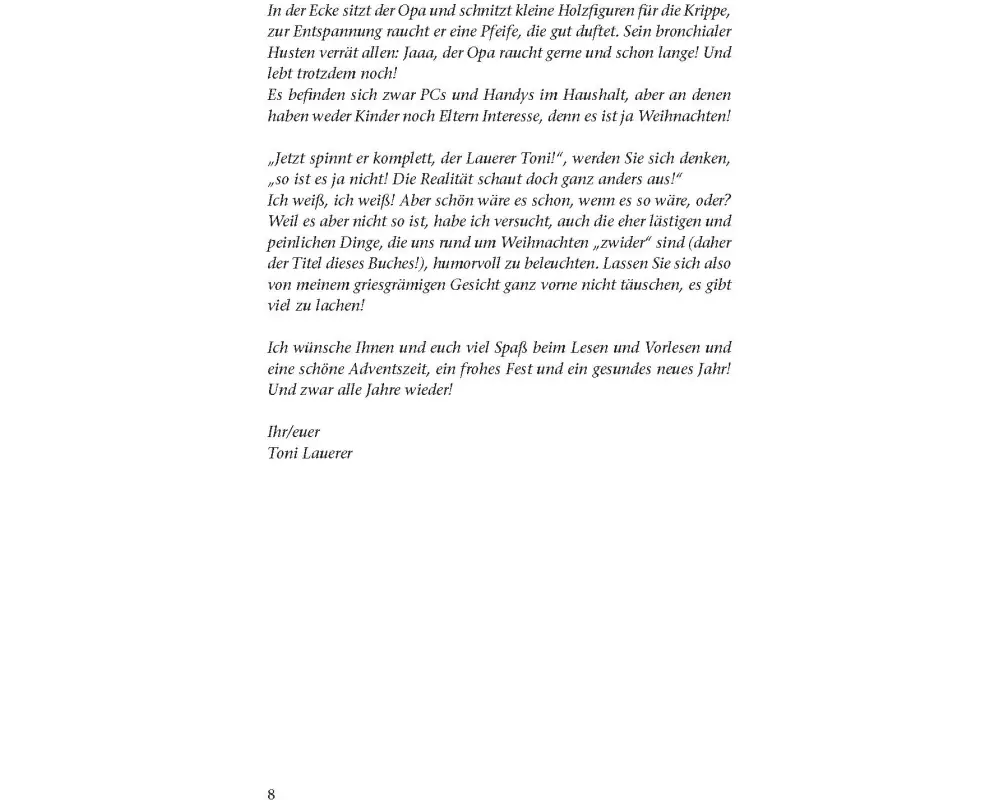 In der Ecke sitzt der Opa und schnitzt kleine Holzfiguren für die Krippe, zur Entspannung raucht er eine Pfeife, die gut duftet. Sein bronchialer Husten verrät allen: Jaaa, der Opa raucht gerne und schon lange! Und lebt trotzdem noch!
Es befinden sich zwar PCs und Handys im Haushalt, aber an denen haben weder Kinder noch Eltern Interesse, denn es ist ja Weihnachten!

„Jetzt spinnt er komplett, der Lauerer Toni!“, werden Sie sich denken, „so ist es ja nicht! Die Realität schaut doch ganz anders aus!“
Ich weiß, ich weiß! Aber schön wäre es schon, wenn es so wäre, oder? Weil es aber nicht so ist, habe ich versucht, auch die eher lästigen und peinlichen Dinge, die uns rund um Weihnachten „zwider“ sind (daher der Titel dieses Buches!), humorvoll zu beleuchten. Lassen Sie sich also von meinem griesgrämigen Gesicht ganz vorne nicht täuschen, es gibt viel zu lachen!

Ich wünsche Ihnen und euch viel Spaß beim Lesen und Vorlesen und eine schöne Adventszeit, ein frohes Fest und ein gesundes neues Jahr! Und zwar alle Jahre wieder!

Ihr/euer
Toni Lauerer

8